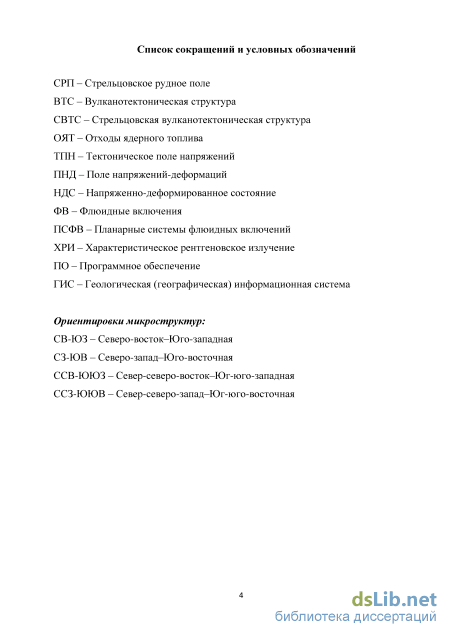 Список сокращений и условных обозначений

СРП – Стрельцовское рудное поле

ВТС – Вулканотектоническая структура

СВТС – Стрельцовская вулканотектоническая структура

ОЯТ – Отходы ядерного топлива

ТПН – Тектоническое поле напряжений

ПНД – Поле напряжений-деформаций

НДС – Напряженно-деформированное состояние

ФВ – Флюидные включения

ПСФВ – Планарные системы флюидных включений

ХРИ – Характеристическое рентгеновское излучение

ПО – Программное обеспечение

ГИС – Геологическая (географическая) информационная система

Ориентировки микроструктур:

СВ-ЮЗ – Северо-восток–Юго-западная

СЗ-ЮВ – Северо-запад–Юго-восточная

ССВ-ЮЮЗ – Север-северо-восток–Юг-юго-западная

ССЗ-ЮЮВ – Север-северо-запад–Юг-юго-восточная

4

dsLib.net
библиотека диссертаций